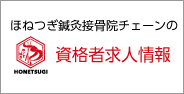 ほねつぎ鍼灸接骨院チェーンの

HONETSUGI

資格者求人情報